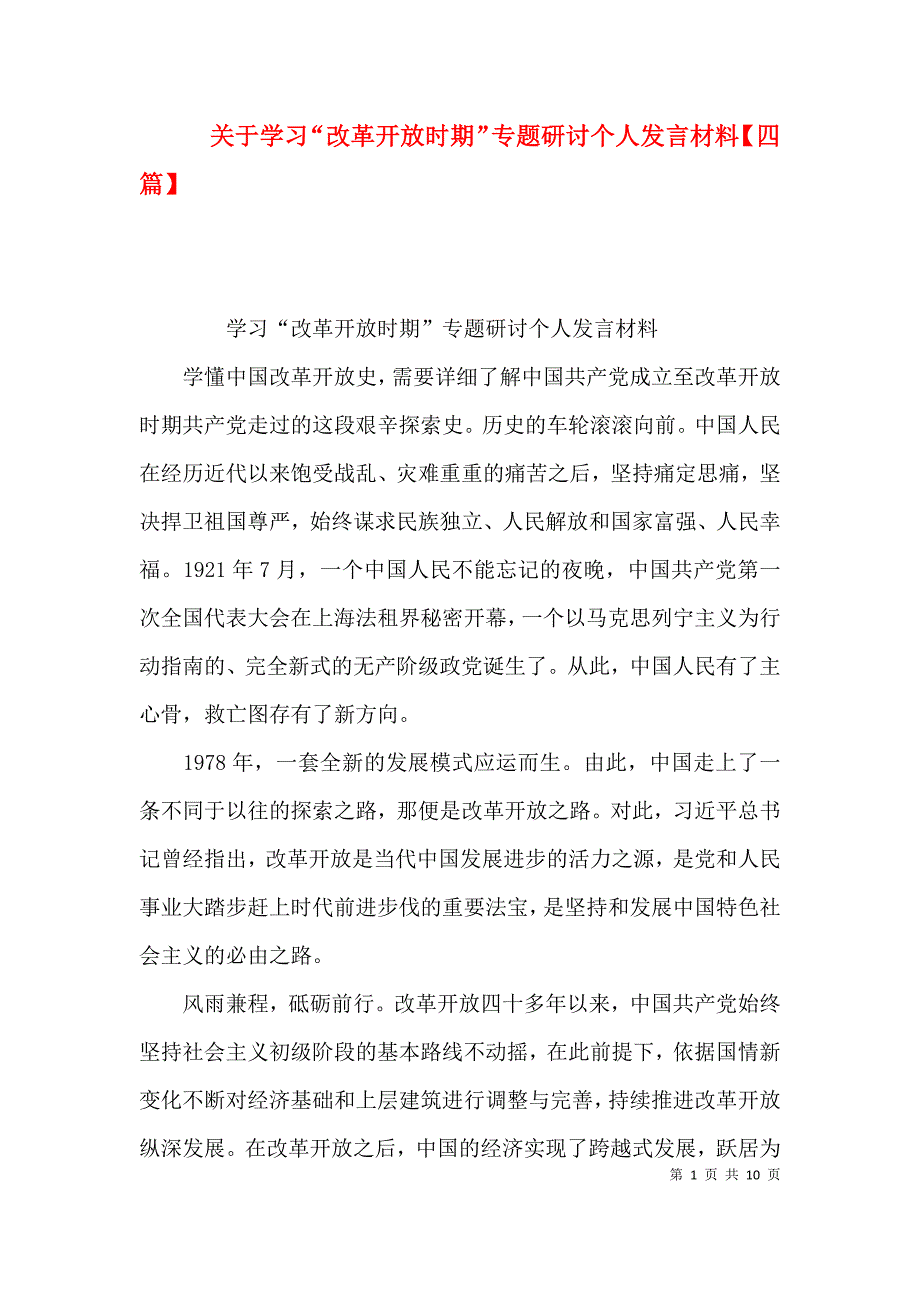 关于学习“改革开放时期”专题研讨个人发言材料【四篇】

学习“改革开放时期”专题研讨个人发言材料

学懂中国改革开放史，需要详细了解中国共产党成立至改革开放时期共产党走过的这段艰辛探索史。历史的车轮滚滚向前。中国人民在经历近代以来饱受战乱、灾难重重的痛苦之后，坚持痛定思痛，坚决捍卫祖国尊严，始终谋求民族独立、人民解放和国家富强、人民幸福。1921 年 7 月，一个中国人民不能忘记的夜晚，中国共产党第一次全国代表大会在上海法租界秘密开幕，一个以马克思列宁主义为行动指南的、完全新式的无产阶级政党诞生了。从此，中国人民有了主心骨，救亡图存有了新方向。

1978 年，一套全新的发展模式应运而生。由此，中国走上了一条不同于以往的探索之路，那便是改革开放之路。对此，习近平总书记曾经指出，改革开放是当代中国发展进步的活力之源，是党和人民事业大踏步赶上时代前进步伐的重要法宝，是坚持和发展中国特色社会主义的必由之路。

风雨兼程，砥砺前行。改革开放四十多年以来，中国共产党始终坚持社会主义初级阶段的基本路线不动摇，在此前提下，依据国情新变化不断对经济基础和上层建筑进行调整与完善，持续推进改革开放纵深发展。在改革开放之后，中国的经济实现了跨越式发展，跃居为

第 1 页 共 10 页